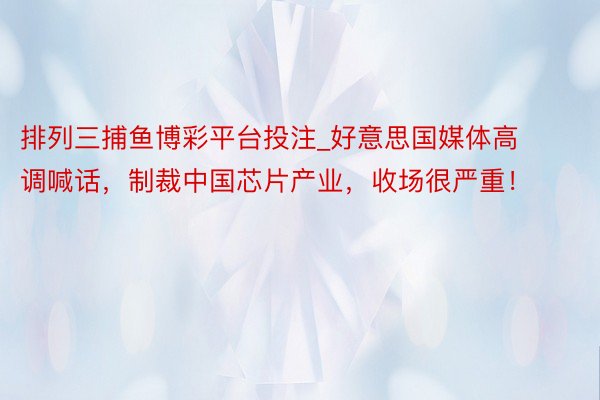 排列三捕鱼博彩平台投注_好意思国媒体高调喊话，制裁中国芯片产业，收场很严重！